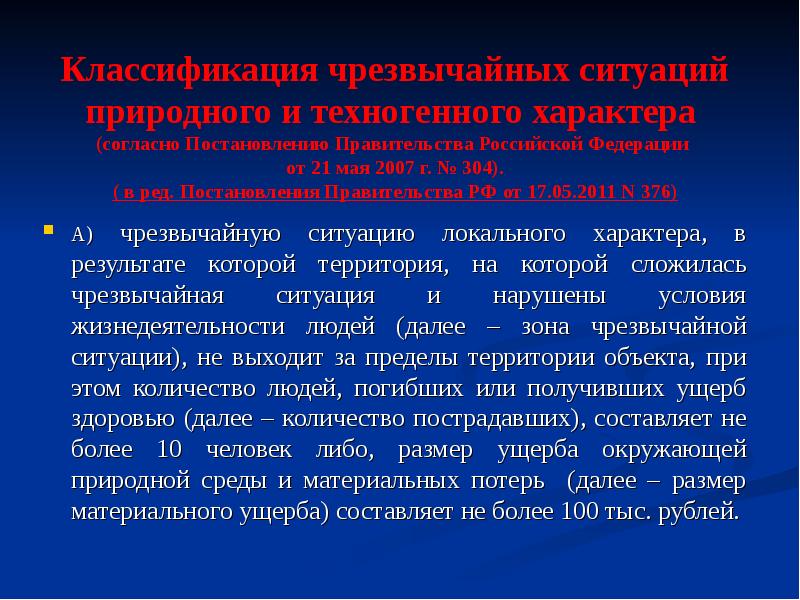 Классификация чрезвычайных ситуаций природного и техногенного характера
(согласно Постановлению Правительства Российской Федерации от 21 мая 2007 г. № 304).
( в ред. Постановления Правительства РФ от 17.05.2011 N 376)

А) чрезвычайную ситуацию локального характера, в результате которой территория, на которой сложилась чрезвычайная ситуация и нарушены условия жизнедеятельности людей (далее – зона чрезвычайной ситуации), не выходит за пределы территории объекта, при этом количество людей, погибших или получивших ущерб здоровью (далее – количество пострадавших), составляет не более 10 человек либо, размер ущерба окружающей природной среды и материальных потерь (далее – размер материального ущерба) составляет не более 100 тыс. рублей.